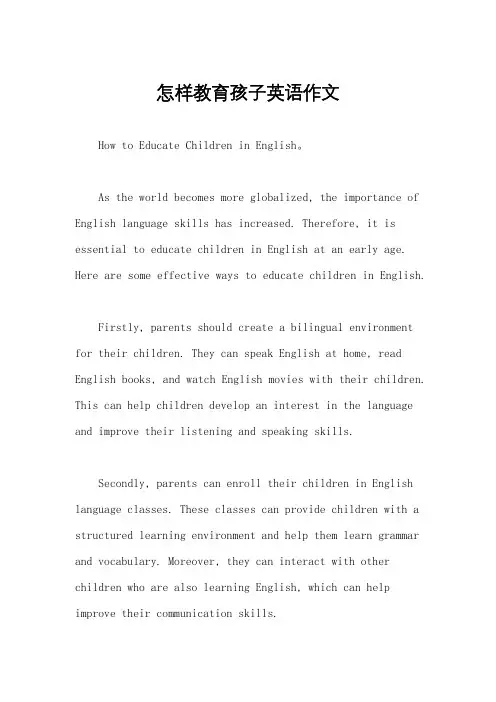 怎样教育孩子英语作文

How to Educate Children in English。

As the world becomes more globalized, the importance of English language skills has increased. Therefore, it is essential to educate children in English at an early age. Here are some effective ways to educate children in English.

Firstly, parents should create a bilingual environment for their children. They can speak English at home, read English books, and watch English movies with their children. This can help children develop an interest in the language and improve their listening and speaking skills.

Secondly, parents can enroll their children in English language classes. These classes can provide children with a structured learning environment and help them learn grammar and vocabulary. Moreover, they can interact with other children who are also learning English, which can help improve their communication skills.